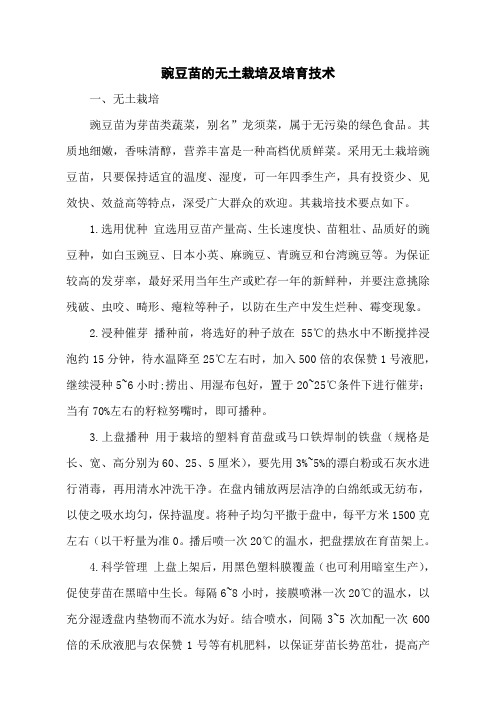 豌豆苗的无土栽培及培育技术

一、无土栽培

豌豆苗为芽苗类蔬菜，别名”龙须菜，属于无污染的绿色食品。其质地细嫩，香味清醇，营养丰富是一种高档优质鲜菜。采用无土栽培豌豆苗，只要保持适宜的温度、湿度，可一年四季生产，具有投资少、见效快、效益高等特点，深受广大群众的欢迎。其栽培技术要点如下。

1.选用优种 宜选用豆苗产量高、生长速度快、苗粗壮、品质好的豌豆种，如白玉豌豆、日本小荚、麻豌豆、青豌豆和台湾豌豆等。为保证较高的发芽率，最好采用当年生产或贮存一年的新鲜种，并要注意挑除残破、虫咬、畸形、瘪粒等种子，以防在生产中发生烂种、霉变现象。

2.浸种催芽 播种前，将选好的种子放在 55℃的热水中不断搅拌浸泡约 15 分钟，待水温降至 25℃左右时，加入 500 倍的农保赞 1 号液肥，继续浸种 5~6 小时;捞出、用湿布包好，置于 20~25℃条件下进行催芽;当有 70%左右的籽粒努嘴时，即可播种。

3.上盘播种 用于栽培的塑料育苗盘或马口铁焊制的铁盘（规格是长、宽、高分别为 60、25、5 厘米），要先用 3%~5%的漂白粉或石灰水进行消毒，再用清水冲洗干净。在盘内铺放两层洁净的白绵纸或无纺布，以使之吸水均匀，保持温度。将种子均匀平撒于盘中，每平方米 1500 克左右（以干籽量为准 0。播后喷一次 20℃的温水，把盘摆放在育苗架上。

4.科学管理 上盘上架后，用黑色塑料膜覆盖（也可利用暗室生产），促使芽苗在黑暗中生长。每隔 6~8 小时，接膜喷淋一次 20℃的温水，以充分湿透盘内垫物而不流水为好。结合喷水，间隔 3~5 次加配一次 600 倍的禾欣液肥与农保赞 1 号等有机肥料，以保证芽苗长势茁壮，提高产